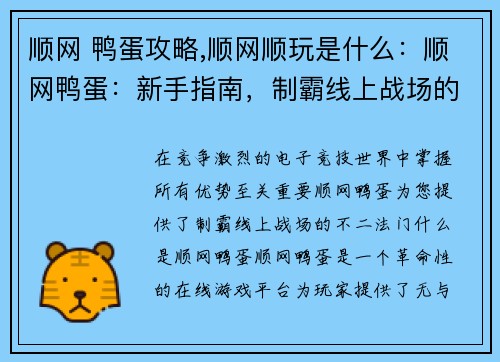 顺网 鸭蛋攻略,顺网顺玩是什么：顺网鸭蛋：新手指南，制霸线上战场的

在竞争激烈的电子竞技世界中掌握所有优势至关重要顺网鸭蛋为您提供了制霸线上战场的不二法门什么是顺网鸭蛋顺网鸭蛋是一个革命性的在线游戏平台为玩家提供了无与